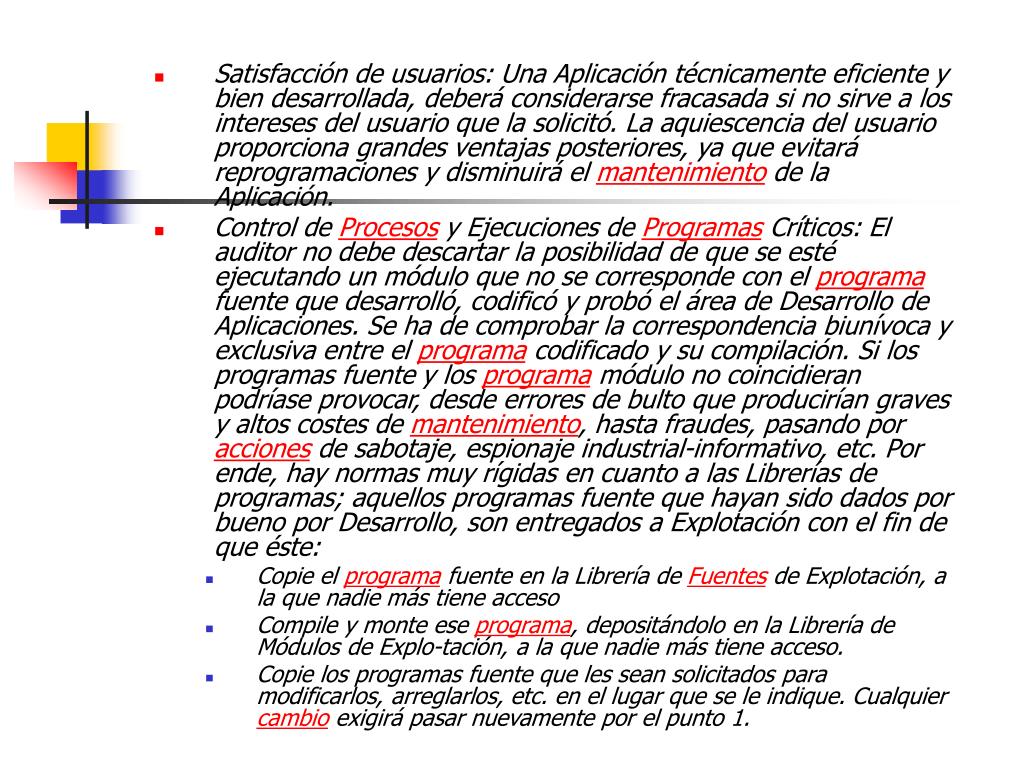 Satisfacción de usuarios: Una Aplicación técnicamente eficiente y bien desarrollada, deberá considerarse fracasada si no sirve a los intereses del usuario que la solicitó. La aquiescencia del usuario proporciona grandes ventajas posteriores, ya que evitará reprogramaciones y disminuirá el mantenimiento de la Aplicación.

Control de Procesos y Ejecuciones de Programas Críticos: El auditor no debe descartar la posibilidad de que se esté ejecutando un módulo que no se corresponde con el programa fuente que desarrolló, codificó y probó el área de Desarrollo de Aplicaciones. Se ha de comprobar la correspondencia biunívoca y exclusiva entre el programa codificado y su compilación. Si los programas fuente y los programa módulo no coincidieran podríase provocar, desde errores de bulto que producirían graves y altos costes de mantenimiento, hasta fraudes, pasando por acciones de sabotaje, espionaje industrial-informativo, etc. Por ende, hay normas muy rígidas en cuanto a las Librerías de programas; aquellos programas fuente que hayan sido dados por bueno por Desarrollo, son entregados a Explotación con el fin de que éste:

Copie el programa fuente en la Librería de Fuentes de Explotación, a la que nadie más tiene acceso

Compile y monte ese programa, depositándolo en la Librería de Módulos de Explo-tación, a la que nadie más tiene acceso.

Copie los programas fuente que les sean solicitados para modificarlos, arreglarlos, etc. en el lugar que se le indique. Cualquier cambio exigirá pasar nuevamente por el punto 1.